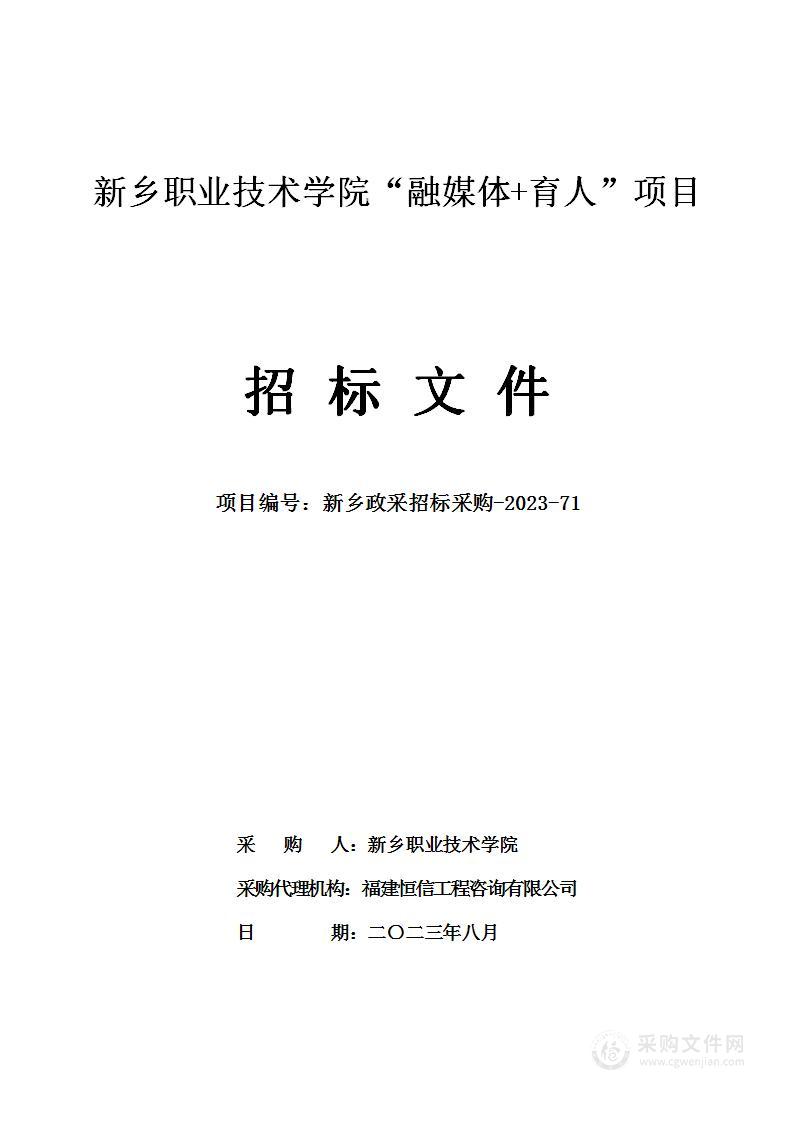 新乡职业技术学院“融媒体+育人”项目

招 标 文 件

项目编号：新乡政采招标采购-2023-71

采　　购　　人：新乡职业技术学院

采购代理机构：福建恒信工程咨询有限公司

日　　　　期：二〇二三年八月

采购文件网
www.cgwenjian.com